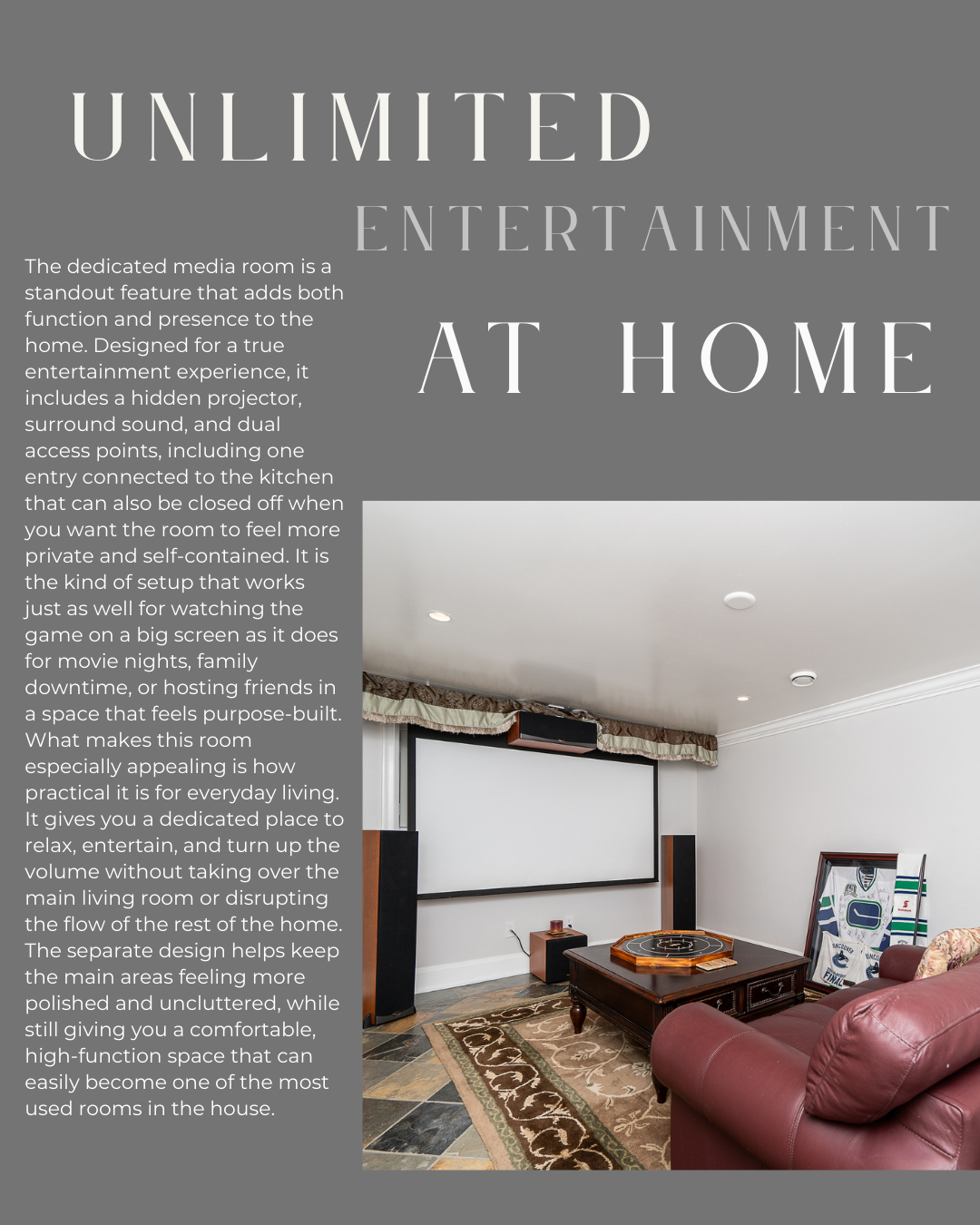 UNLIMITED

ENTERTAINMENT

AT HOME

The dedicated media room is a standout feature that adds both function and presence to the home. Designed for a true entertainment experience, it includes a hidden projector, surround sound, and dual access points, including one entry connected to the kitchen that can also be closed off when you want the room to feel more private and self-contained. It is the kind of setup that works just as well for watching the game on a big screen as it does for movie nights, family downtime, or hosting friends in a space that feels purpose-built. What makes this room especially appealing is how practical it is for everyday living. It gives you a dedicated place to relax, entertain, and turn up the volume without taking over the main living room or disrupting the flow of the rest of the home. The separate design helps keep the main areas feeling more polished and uncluttered, while still giving you a comfortable, high-function space that can easily become one of the most used rooms in the house.